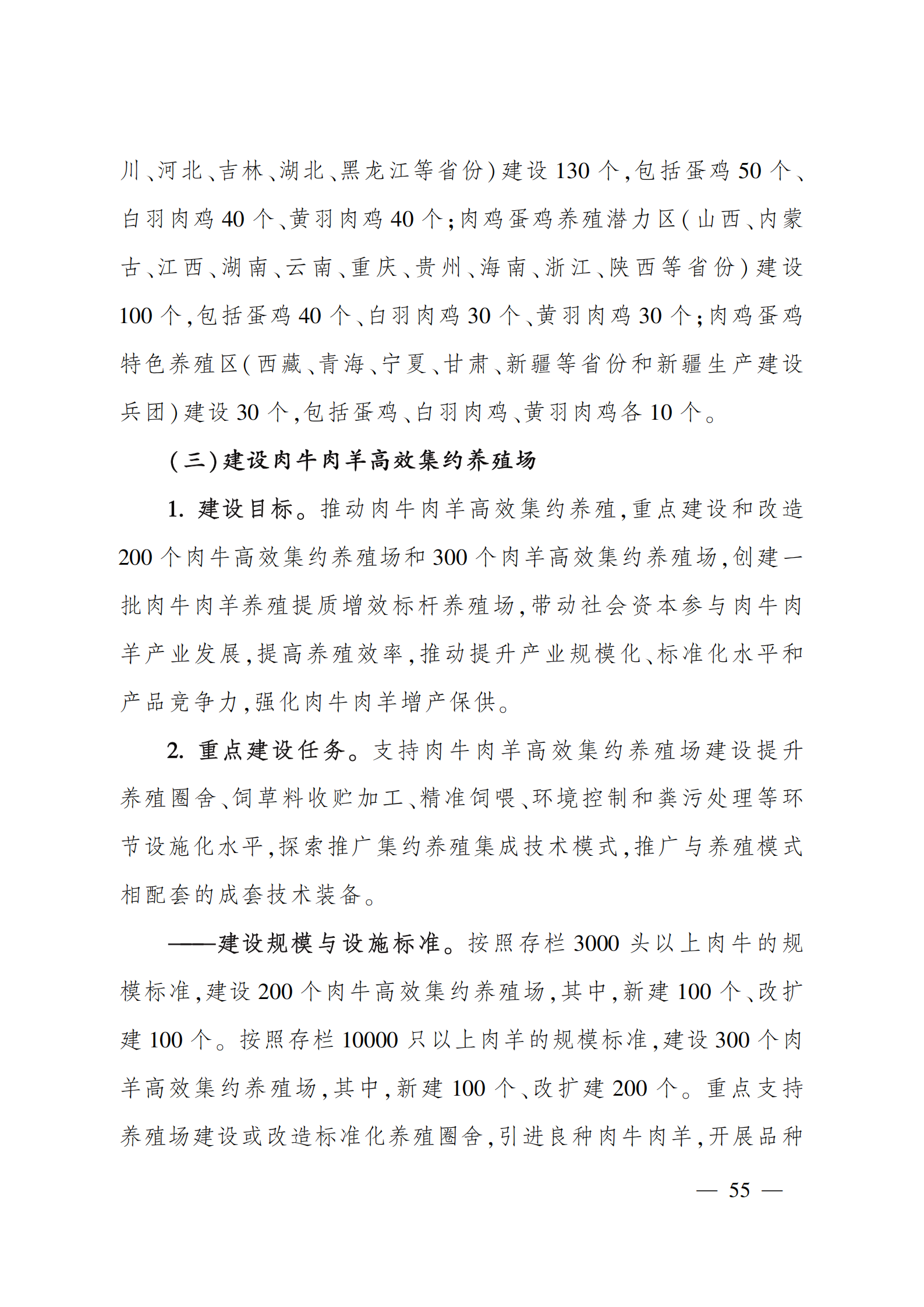 川、河北、吉林、湖北、黑龙江等省份)建设130个,包括蛋鸡50个、白羽肉鸡40个、黄羽肉鸡40个;肉鸡蛋鸡养殖潜力区(山西、内蒙古、江西、湖南、云南、重庆、贵州、海南、浙江、陕西等省份)建设100个,包括蛋鸡40个、白羽肉鸡30个、黄羽肉鸡30个;肉鸡蛋鸡特色养殖区(西藏、青海、宁夏、甘肃、新疆等省份和新疆生产建设兵团)建设30个,包括蛋鸡、白羽肉鸡、黄羽肉鸡各10个。

(三)建设肉牛肉羊高效集约养殖场

1. 建设目标。推动肉牛肉羊高效集约养殖,重点建设和改造200个肉牛高效集约养殖场和300个肉羊高效集约养殖场,创建一批肉牛肉羊养殖提质增效标杆养殖场,带动社会资本参与肉牛肉羊产业发展,提高养殖效率,推动提升产业规模化、标准化水平和产品竞争力,强化肉牛肉羊增产保供。

2. 重点建设任务。支持肉牛肉羊高效集约养殖场建设提升养殖圈舍、饲草料收贮加工、精准饲喂、环境控制和粪污处理等环节设施化水平,探索推广集约养殖集成技术模式,推广与养殖模式相配套的成套技术装备。

——建设规模与设施标准。按照存栏3000头以上肉牛的规模标准,建设200个肉牛高效集约养殖场,其中,新建100个、改扩建100个。按照存栏10000只以上肉羊的规模标准,建设300个肉羊高效集约养殖场,其中,新建100个、改扩建200个。重点支持养殖场建设或改造标准化养殖圈舍,引进良种肉牛肉羊,开展品种

— 55 —